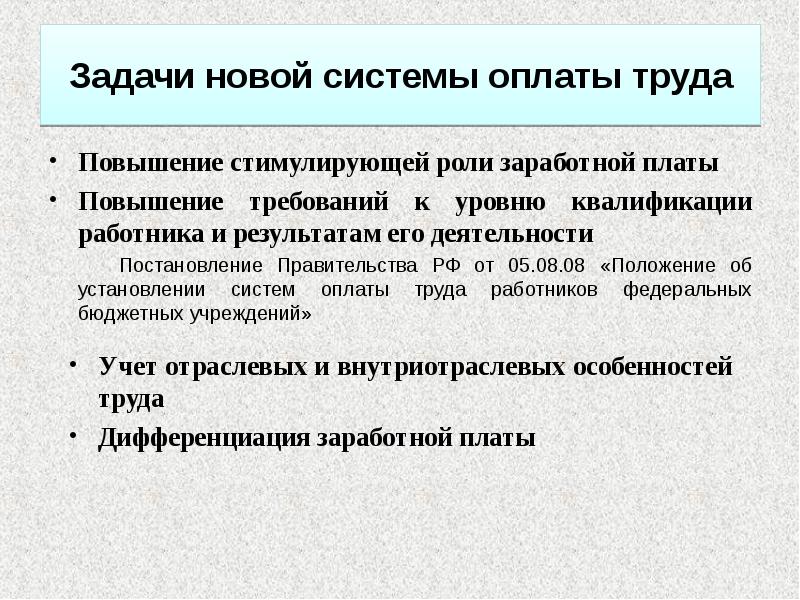 Задачи новой системы оплаты труда

• Повышение стимулирующей роли заработной платы
• Повышение требований к уровню квалификации работника и результатам его деятельности

Постановление Правительства РФ от 05.08.08 «Положение об установлении систем оплаты труда работников федеральных бюджетных учреждений»

• Учет отраслевых и внутриотраслевых особенностей труда
• Дифференциация заработной платы